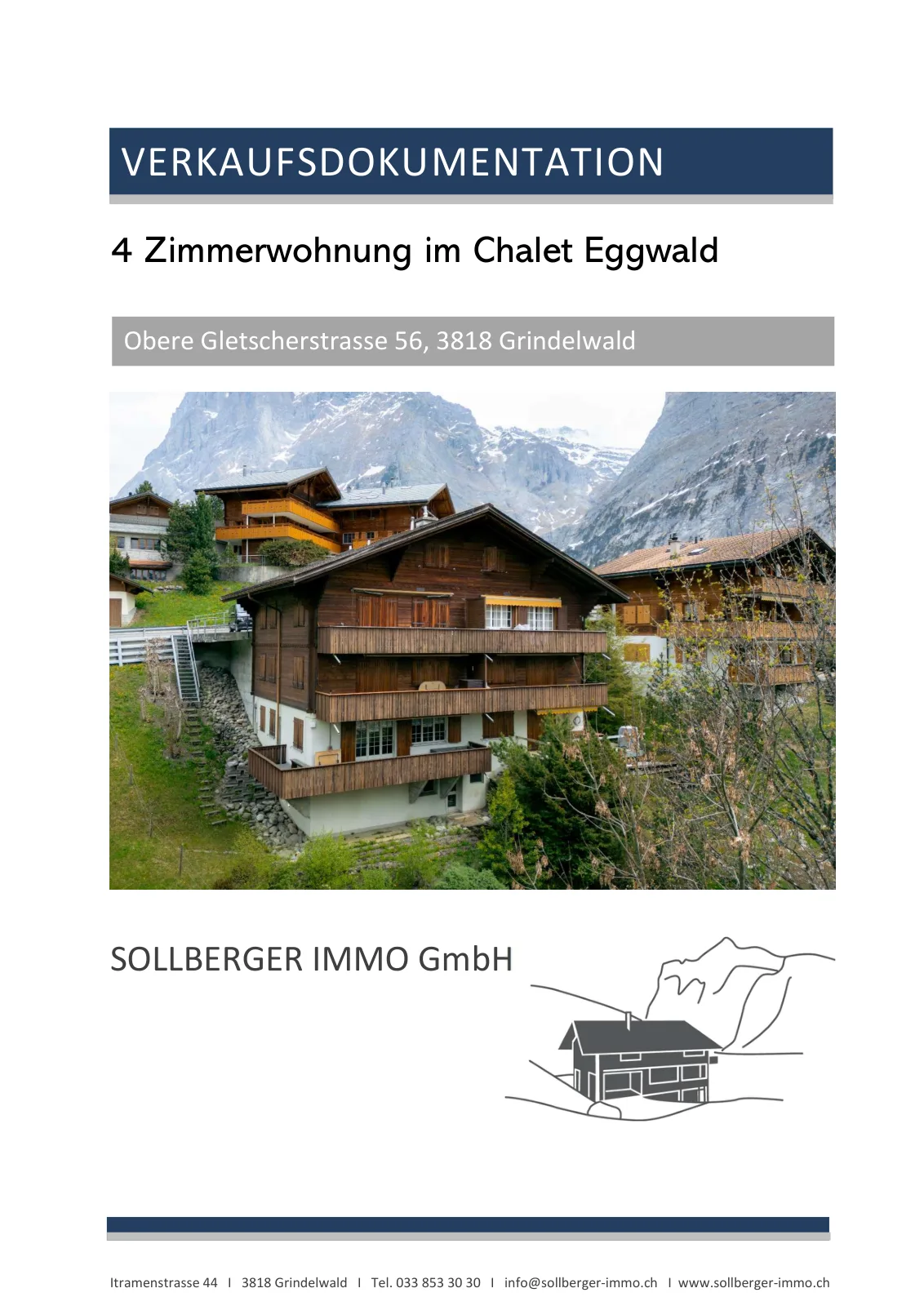 VERKAUFSDOKUMENTATION

4 Zimmerwohnung im Chalet Eggwald

Obere Gletscherstrasse 56, 3818 Grindelwald

SOLLBERGER IMMO GmbH

Itramenstrasse 44 I 3818 Grindelwald I Tel. 033 853 30 30 I info@sollberger-immo.ch I www.sollberger-immo.ch